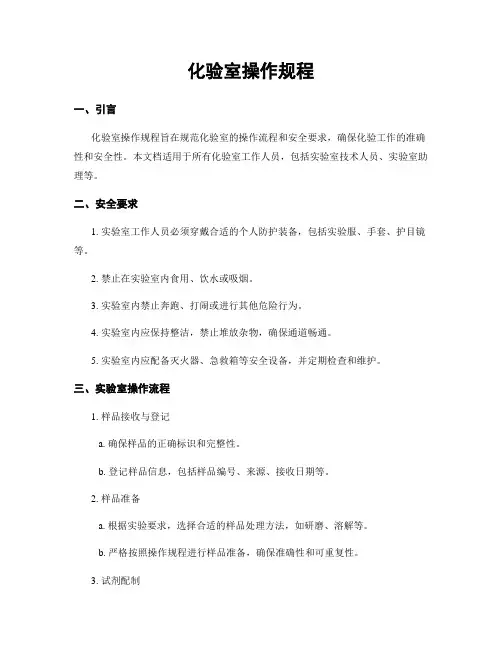 化验室操作规程

一、引言

化验室操作规程旨在规范化验室的操作流程和安全要求，确保化验工作的准确性和安全性。本文档适用于所有化验室工作人员，包括实验室技术人员、实验室助理等。

二、安全要求

1. 实验室工作人员必须穿戴合适的个人防护装备，包括实验服、手套、护目镜等。

2. 禁止在实验室内食用、饮水或吸烟。

3. 实验室内禁止奔跑、打闹或进行其他危险行为。

4. 实验室内应保持整洁，禁止堆放杂物，确保通道畅通。

5. 实验室内应配备灭火器、急救箱等安全设备，并定期检查和维护。

三、实验室操作流程

1. 样品接收与登记

a. 确保样品的正确标识和完整性。

b. 登记样品信息，包括样品编号、来源、接收日期等。

2. 样品准备

a. 根据实验要求，选择合适的样品处理方法，如研磨、溶解等。

b. 严格按照操作规程进行样品准备，确保准确性和可重复性。

3. 试剂配制